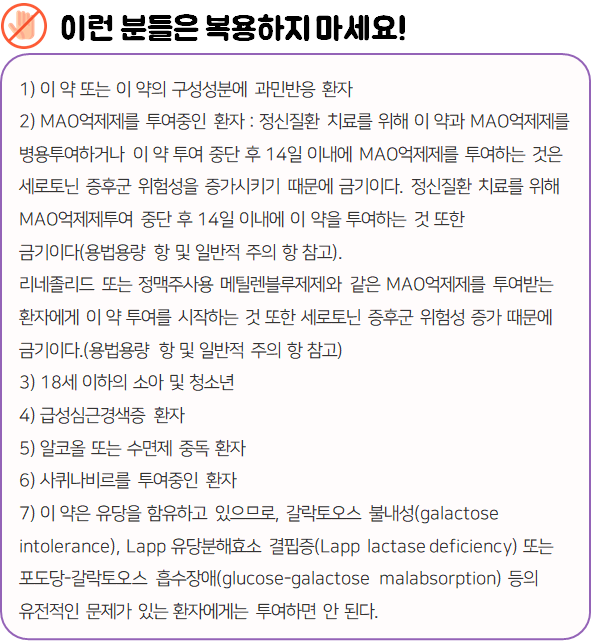 이런 분들은 복용하지 마세요!

1) 이 약 또는 이 약의 구성성분에 과민반응 환자

2) MAO억제제를 투여중인 환자 : 정신질환 치료를 위해 이 약과 MAO억제제를 병용투여하거나 이 약 투여 중단 후 14일 이내에 MAO억제제를 투여하는 것은 세로토닌 증후군 위험성을 증가시키기 때문에 금기이다. 정신질환 치료를 위해 MAO억제제투여 중단 후 14일 이내에 이 약을 투여하는 것 또한 금기이다(용법용량 항 및 일반적 주의 항 참고).

리네졸리드 또는 정맥주사용 메틸렌블루제제와 같은 MAO억제제를 투여받는 환자에게 이 약 투여를 시작하는 것 또한 세로토닌 증후군 위험성 증가 때문에 금기이다.(용법용량 항 및 일반적 주의 항 참고)

3) 18세 이하의 소아 및 청소년

4) 급성심근경색증 환자

5) 알코올 또는 수면제 중독 환자

6) 사퀴나비르를 투여중인 환자

7) 이 약은 유당을 함유하고 있으므로, 갈락토오스 불내성(galactose intolerance), Lapp 유당분해효소 결핍증(Lapp lactase deficiency) 또는 포도당-갈락토오스 흡수장애(glucose-galactose malabsorption) 등의 유전적인 문제가 있는 환자에게는 투여하면 안 된다.